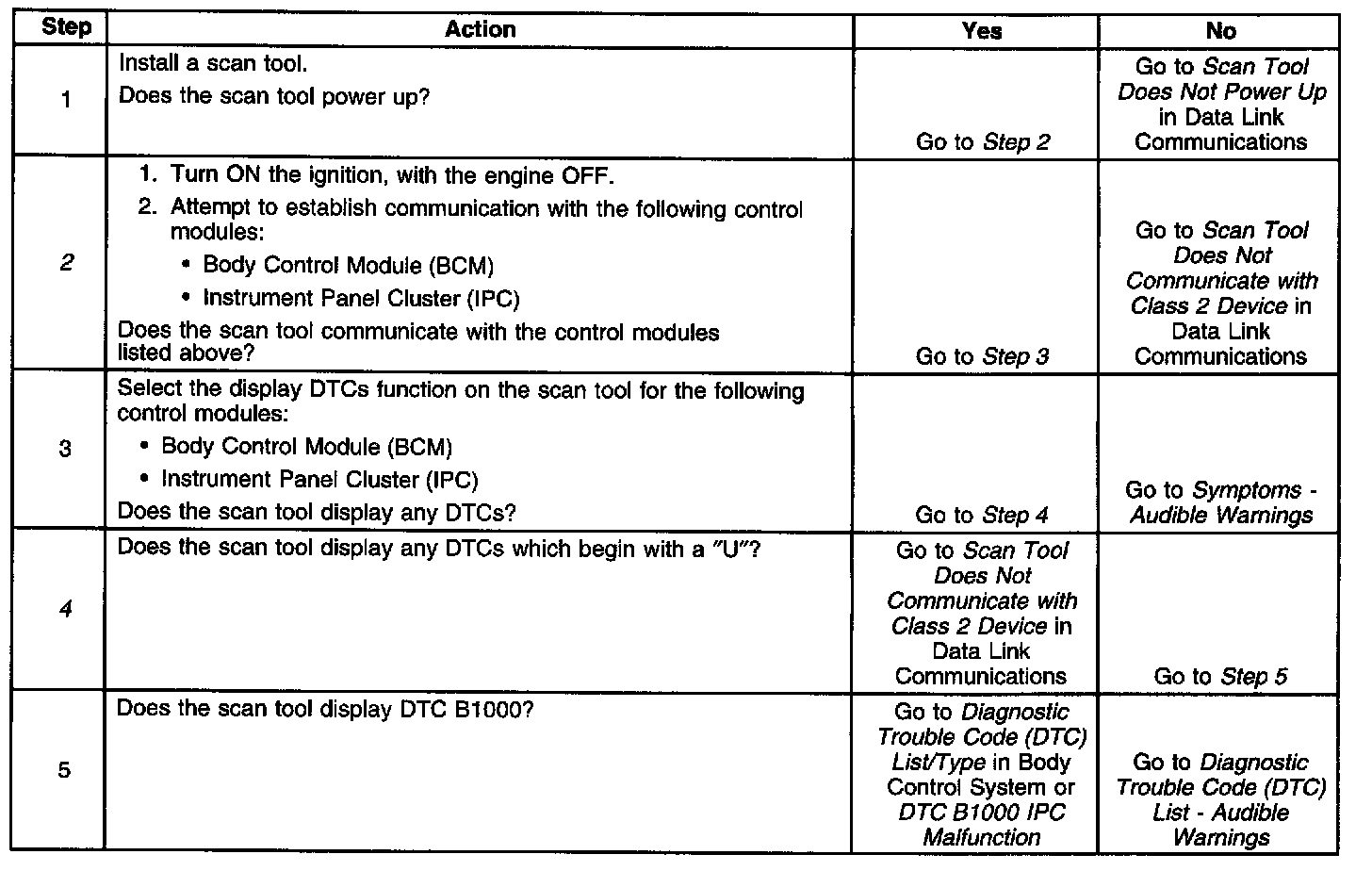 | Step | Action | Yes | No |
|---|---|---|---|
| 1 | Install a scan tool. Does the scan tool power up? | Go to Step 2 | Go to Scan Tool Does Not Power Up in Data Link Communications |
| 2 | 1. Turn ON the ignition, with the engine OFF. 2. Attempt to establish communication with the following control modules: • Body Control Module (BCM) • Instrument Panel Cluster (IPC) Does the scan tool communicate with the control modules listed above? | Go to Step 3 | Go to Scan Tool Does Not Communicate with Class 2 Device in Data Link Communications |
| 3 | Select the display DTCs function on the scan tool for the following control modules: • Body Control Module (BCM) • Instrument Panel Cluster (IPC) Does the scan tool display any DTCs? | Go to Step 4 | Go to Symptoms - Audible Warnings |
| 4 | Does the scan tool display any DTCs which begin with a "U"? | Go to Scan Tool Does Not Communicate with Class 2 Device in Data Link Communications | Go to Step 5 |
| 5 | Does the scan tool display DTC B1000? | Go to Diagnostic Trouble Code (DTC) List/Type in Body Control System or DTC B1000 IPC Malfunction | Go to Diagnostic Trouble Code (DTC) List - Audible Warnings |